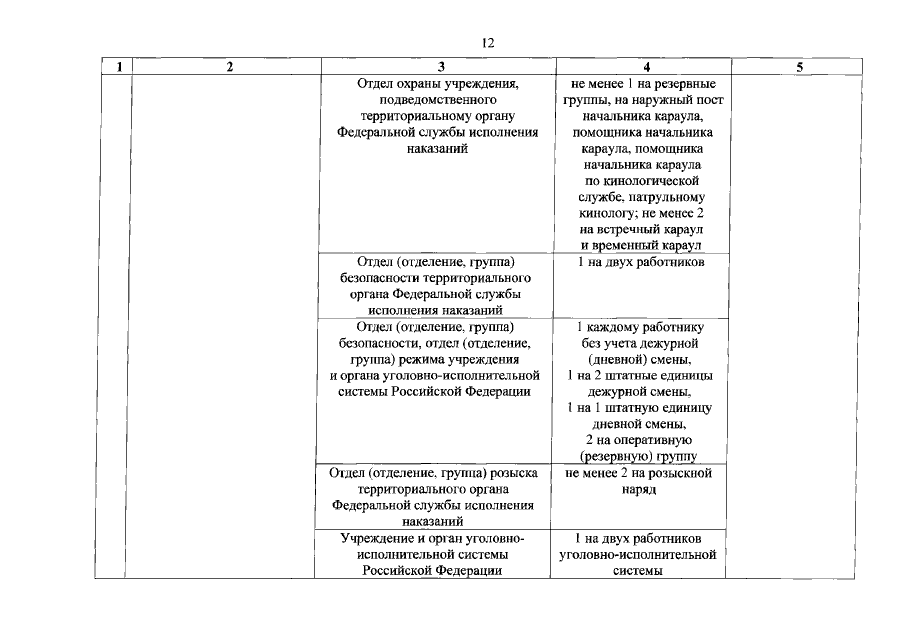 12

| 1 | 2 | 3 | 4 | 5 |
|---|---|---|---|---|
| | | Отдел охраны учреждения, подведомственного территориальному органу Федеральной службы исполнения наказаний | не менее 1 на резервные группы, на наружный пост начальника караула, помощника начальника караула, помощника начальника караула по кинологической службе, патрульному кинологу; не менее 2 на встречный караул и временный караул | |
| | | Отдел (отделение, группа) безопасности территориального органа Федеральной службы исполнения наказаний | 1 на двух работников | |
| | | Отдел (отделение, группа) безопасности, отдел (отделение, группа) режима учреждения и органа уголовно-исполнительной системы Российской Федерации | 1 каждому работнику без учета дежурной (дневной) смены, 1 на 2 штатные единицы дежурной смены, 1 на 1 штатную единицу дневной смены, 2 на оперативную (резервную) группу | |
| | | Отдел (отделение, группа) розыска территориального органа Федеральной службы исполнения наказаний | не менее 2 на розыскной наряд | |
| | | Учреждение и орган уголовно-исполнительной системы Российской Федерации | 1 на двух работников уголовно-исполнительной системы | |